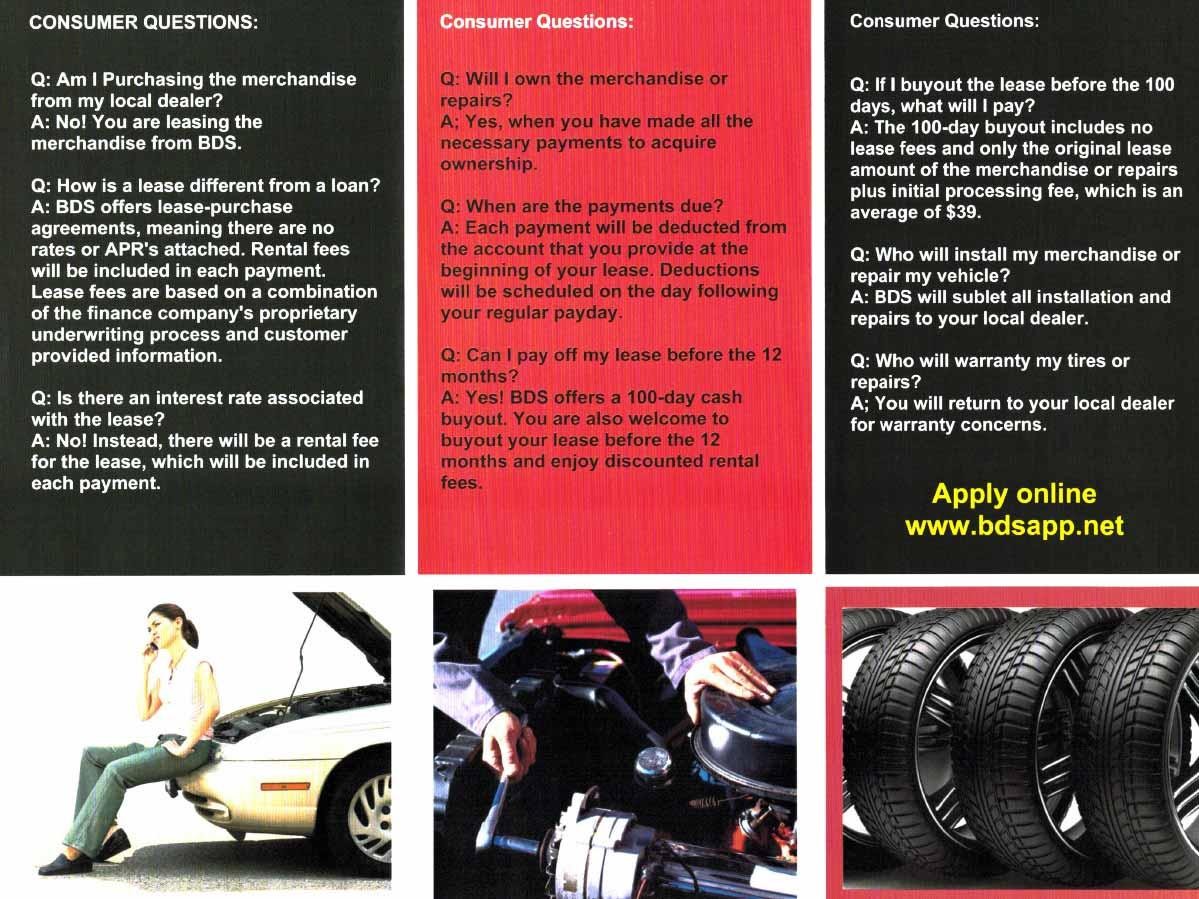 CONSUMER QUESTIONS:

Q: Am I Purchasing the merchandise from my local dealer?
A: No! You are leasing the merchandise from BDS.

Q: How is a lease different from a loan?
A: BDS offers lease-purchase agreements, meaning there are no rates or APR's attached. Rental fees will be included in each payment. Lease fees are based on a combination of the finance company's proprietary underwriting process and customer provided information.

Q: Is there an interest rate associated with the lease?
A: No! Instead, there will be a rental fee for the lease, which will be included in each payment.

Consumer Questions:

Q: Will I own the merchandise or repairs?
A; Yes, when you have made all the necessary payments to acquire ownership.

Q: When are the payments due?
A: Each payment will be deducted from the account that you provide at the beginning of your lease. Deductions will be scheduled on the day following your regular payday.

Q: Can I pay off my lease before the 12 months?
A: Yes! BDS offers a 100-day cash buyout. You are also welcome to buyout your lease before the 12 months and enjoy discounted rental fees.

Consumer Questions:

Q: If I buyout the lease before the 100 days, what will I pay?
A: The 100-day buyout includes no lease fees and only the original lease amount of the merchandise or repairs plus initial processing fee, which is an average of $39.

Q: Who will install my merchandise or repair my vehicle?
A: BDS will sublet all installation and repairs to your local dealer.

Q: Who will warranty my tires or repairs?
A; You will return to your local dealer for warranty concerns.

Apply online
www.bdsapp.net